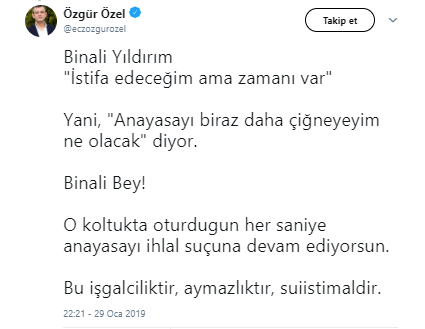 Özgür Özel
@eczozgurozel

Takip et

Binali Yıldırım
"İstifa edeceğim ama zamanı var"

Yani, "Anayasayı biraz daha çiğneyeyim ne olacak" diyor.

Binali Bey!

O koltukta oturdugun her saniye anayasayı ihlal suçuna devam ediyorsun.

Bu işgalciliktir, aymazlıktır, suiistimaldir.

22:21 - 29 Oca 2019